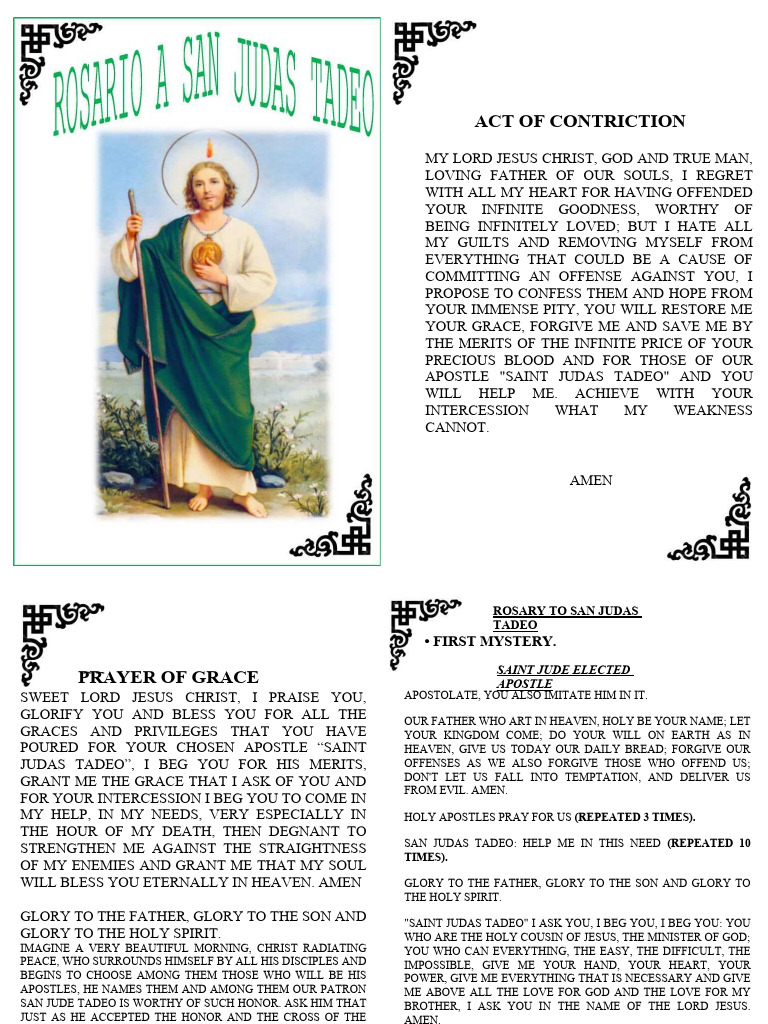 ROSARIO A SAN JUDAS TADEO

ACT OF CONTRICTION

MY LORD JESUS CHRIST, GOD AND TRUE MAN, LOVING FATHER OF OUR SOULS, I REGRET WITH ALL MY HEART FOR HAVING OFFENDED YOUR INFINITE GOODNESS, WORTHY OF BEING INFINITELY LOVED; BUT I HATE ALL MY GUILTS AND REMOVING MYSELF FROM EVERYTHING THAT COULD BE A CAUSE OF COMMITTING AN OFFENSE AGAINST YOU, I PROPOSE TO CONFESS THEM AND HOPE FROM YOUR IMMENSE PITY, YOU WILL RESTORE ME YOUR GRACE, FORGIVE ME AND SAVE ME BY THE MERITS OF THE INFINITE PRICE OF YOUR PRECIOUS BLOOD AND FOR THOSE OF OUR APOSTLE "SAINT JUDAS TADEO" AND YOU WILL HELP ME. ACHIEVE WITH YOUR INTERCESSION WHAT MY WEAKNESS CANNOT.

AMEN

PRAYER OF GRACE

SWEET LORD JESUS CHRIST, I PRAISE YOU, GLORIFY YOU AND BLESS YOU FOR ALL THE GRACES AND PRIVILEGES THAT YOU HAVE POURED FOR YOUR CHOSEN APOSTLE “SAINT JUDAS TADEO”, I BEG YOU FOR HIS MERITS, GRANT ME THE GRACE THAT I ASK OF YOU AND FOR YOUR INTERCESSION I BEG YOU TO COME IN MY HELP, IN MY NEEDS, VERY ESPECIALLY IN THE HOUR OF MY DEATH, THEN DEGNANT TO STRENGTHEN ME AGAINST THE STRAIGHTNESS OF MY ENEMIES AND GRANT ME THAT MY SOUL WILL BLESS YOU ETERNALLY IN HEAVEN. AMEN

GLORY TO THE FATHER, GLORY TO THE SON AND GLORY TO THE HOLY SPIRIT.

IMAGINE A VERY BEAUTIFUL MORNING, CHRIST RADIATING PEACE, WHO SURROUNDS HIMSELF BY ALL HIS DISCIPLES AND BEGINS TO CHOOSE AMONG THEM THOSE WHO WILL BE HIS APOSTLES, HE NAMES THEM AND AMONG THEM OUR PATRON SAN JUDE TADEO IS WORTHY OF SUCH HONOR. ASK HIM THAT JUST AS HE ACCEPTED THE HONOR AND THE CROSS OF THE

ROSARY TO SAN JUDAS TADEO

• FIRST MYSTERY.

SAINT JUDE ELECTED APOSTLE

APOSTOLATE, YOU ALSO IMITATE HIM IN IT.

OUR FATHER WHO ART IN HEAVEN, HOLY BE YOUR NAME; LET YOUR KINGDOM COME; DO YOUR WILL ON EARTH AS IN HEAVEN, GIVE US TODAY OUR DAILY BREAD; FORGIVE OUR OFFENSES AS WE ALSO FORGIVE THOSE WHO OFFEND US; DON'T LET US FALL INTO TEMPTATION, AND DELIVER US FROM EVIL. AMEN.

HOLY APOSTLES PRAY FOR US (REPEATED 3 TIMES).

SAN JUDAS TADEO: HELP ME IN THIS NEED (REPEATED 10 TIMES).

GLORY TO THE FATHER, GLORY TO THE SON AND GLORY TO THE HOLY SPIRIT.

"SAINT JUDAS TADEO" I ASK YOU, I BEG YOU, I BEG YOU: YOU WHO ARE THE HOLY COUSIN OF JESUS, THE MINISTER OF GOD; YOU WHO CAN EVERYTHING, THE EASY, THE DIFFICULT, THE IMPOSSIBLE, GIVE ME YOUR HAND, YOUR HEART, YOUR POWER, GIVE ME EVERYTHING THAT IS NECESSARY AND GIVE ME ABOVE ALL THE LOVE FOR GOD AND THE LOVE FOR MY BROTHER, I ASK YOU IN THE NAME OF THE LORD JESUS. AMEN.